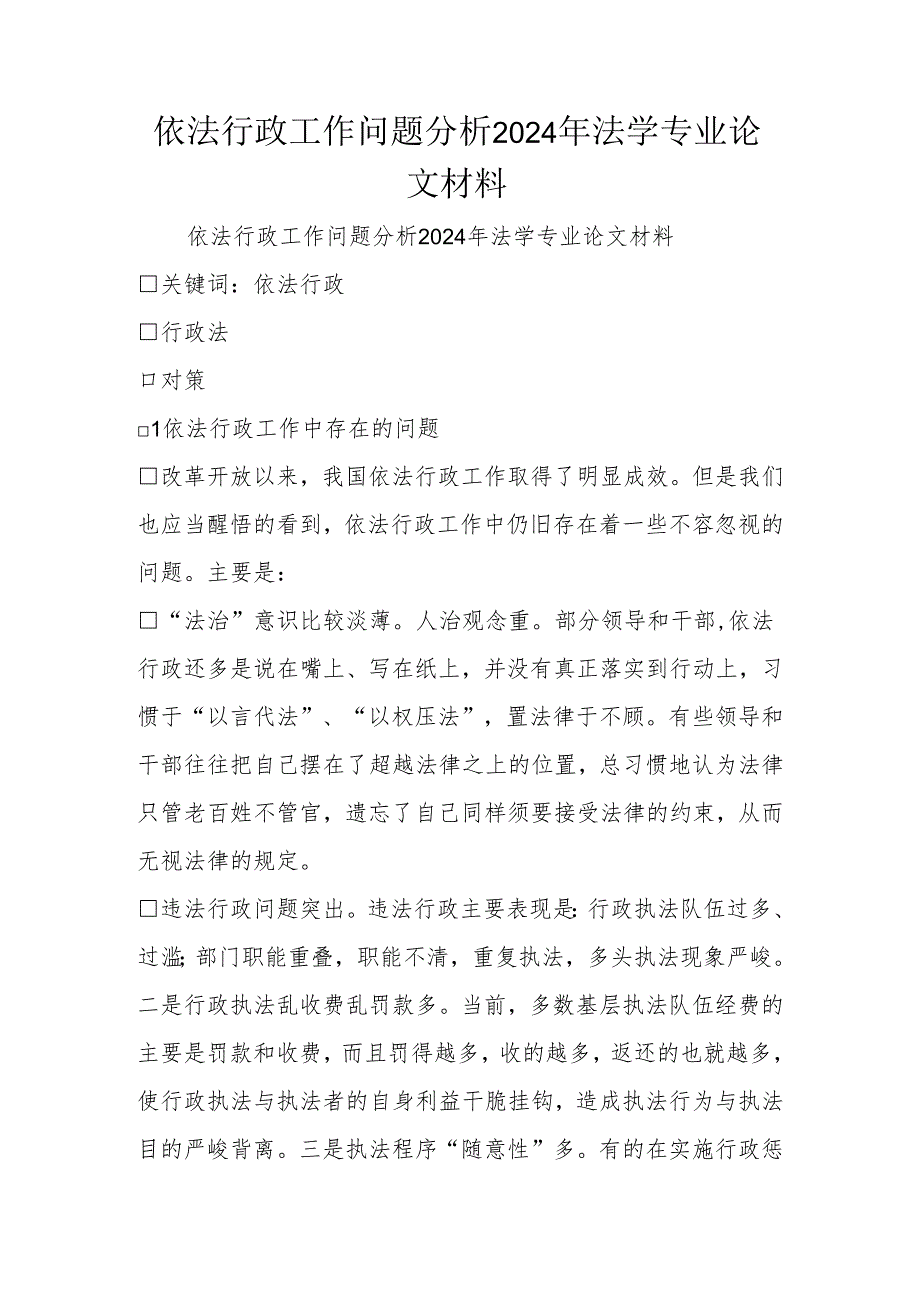 依法行政工作问题分析2024年法学专业论文材料

依法行政工作问题分析2024年法学专业论文材料

□关键词：依法行政

□行政法

□对策

□1依法行政工作中存在的问题

□改革开放以来，我国依法行政工作取得了明显成效。但是我们也应当醒悟的看到，依法行政工作中仍旧存在着一些不容忽视的问题。主要是：

□“法治”意识比较淡薄。人治观念重。部分领导和干部,依法行政还多是说在嘴上、写在纸上，并没有真正落实到行动上，习惯于“以言代法”、“以权压法”，置法律于不顾。有些领导和干部往往把自己摆在了超越法律之上的位置，总习惯地认为法律只管老百姓不管官，遗忘了自己同样须要接受法律的约束，从而无视法律的规定。

□违法行政问题突出。违法行政主要表现是:行政执法队伍过多、过滥;部门职能重叠，职能不清，重复执法，多头执法现象严峻。二是行政执法乱收费乱罚款多。当前，多数基层执法队伍经费的主要是罚款和收费，而且罚得越多，收的越多，返还的也就越多，使行政执法与执法者的自身利益干脆挂钩，造成执法行为与执法目的严峻背离。三是执法程序“随意性”多。有的在实施行政惩